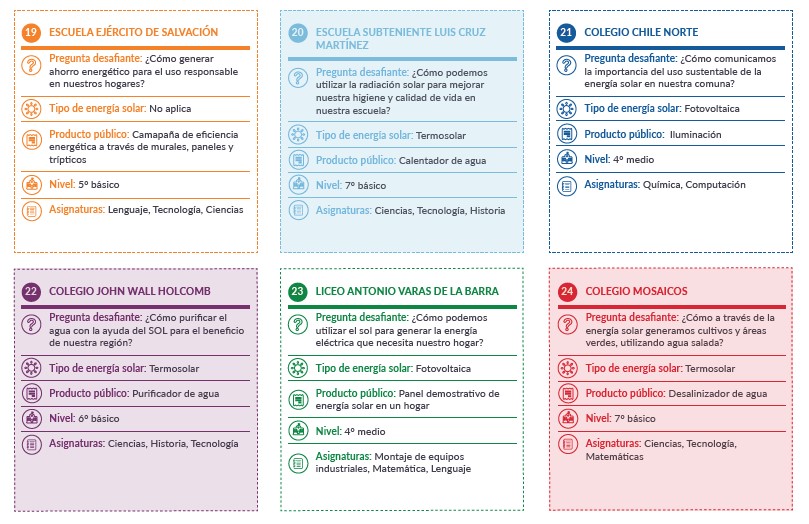 19 ESCUELA EJÉRCITO DE SALVACIÓN

Pregunta desafiante: ¿Cómo generar ahorro energético para el uso responsable en nuestros hogares?

Tipo de energía solar: No aplica

Producto público: Camapaña de eficiencia energética a través de murales, paneles y trípticos

Nivel: 5º básico

Asignaturas: Lenguaje, Tecnología, Ciencias

20 ESCUELA SUBTENIENTE LUIS CRUZ MARTÍNEZ

Pregunta desafiante: ¿Cómo podemos utilizar la radiación solar para mejorar nuestra higiene y calidad de vida en nuestra escuela?

Tipo de energía solar: Termosolar

Producto público: Calentador de agua

Nivel: 7º básico

Asignaturas: Ciencias, Tecnología, Historia

21 COLEGIO CHILE NORTE

Pregunta desafiante: ¿Cómo comunicamos la importancia del uso sustentable de la energía solar en nuestra comuna?

Tipo de energía solar: Fotovoltaica

Producto público: Iluminación

Nivel: 4º medio

Asignaturas: Química, Computación

22 COLEGIO JOHN WALL HOLCOMB

Pregunta desafiante: ¿Cómo purificar el agua con la ayuda del SOL para el beneficio de nuestra región?

Tipo de energía solar: Termosolar

Producto público: Purificador de agua

Nivel: 6º básico

Asignaturas: Ciencias, Historia, Tecnología

23 LICEO ANTONIO VARAS DE LA BARRA

Pregunta desafiante: ¿Cómo podemos utilizar el sol para generar la energía eléctrica que necesita nuestro hogar?

Tipo de energía solar: Fotovoltaica

Producto público: Panel demostrativo de energía solar en un hogar

Nivel: 4º medio

Asignaturas: Montaje de equipos industriales, Matemática, Lenguaje

24 COLEGIO MOSAICOS

Pregunta desafiante: ¿Cómo a través de la energía solar generamos cultivos y áreas verdes, utilizando agua salada?

Tipo de energía solar: Termosolar

Producto público: Desalinizador de agua

Nivel: 7º básico

Asignaturas: Ciencias, Tecnología, Matemáticas